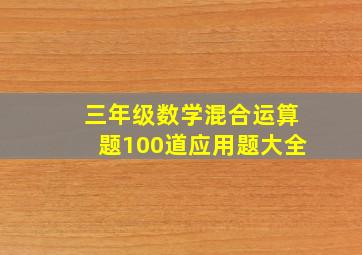 三年级数学混合运算题100道应用题大全